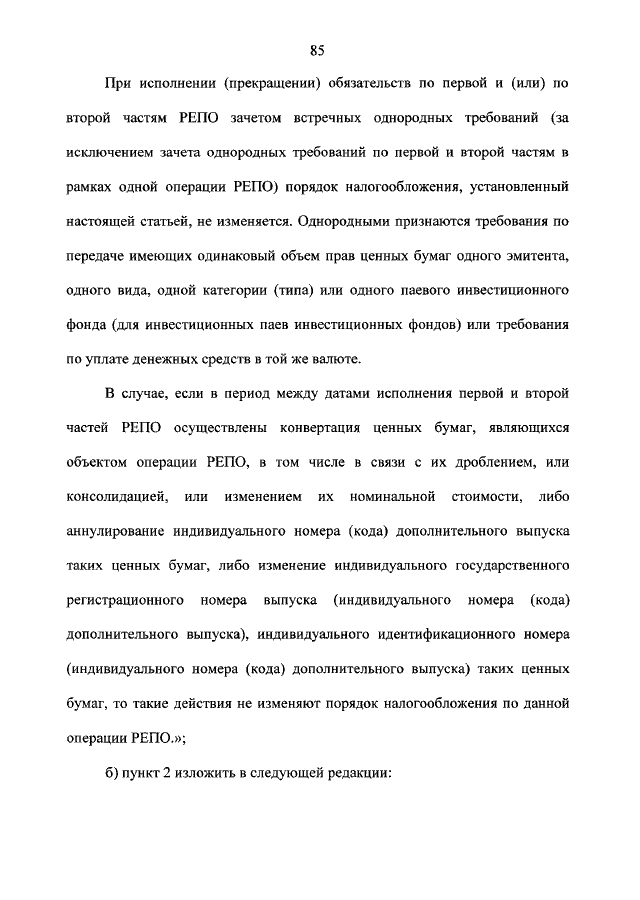 85

При исполнении (прекращении) обязательств по первой и (или) по второй частям РЕПО зачетом встречных однородных требований (за исключением зачета однородных требований по первой и второй частям в рамках одной операции РЕПО) порядок налогообложения, установленный настоящей статьей, не изменяется. Однородными признаются требования по передаче имеющих одинаковый объем прав ценных бумаг одного эмитента, одного вида, одной категории (типа) или одного паевого инвестиционного фонда (для инвестиционных паев инвестиционных фондов) или требования по уплате денежных средств в той же валюте.

В случае, если в период между датами исполнения первой и второй частей РЕПО осуществлены конвертация ценных бумаг, являющихся объектом операции РЕПО, в том числе в связи с их дроблением, или консолидацией, или изменением их номинальной стоимости, либо аннулирование индивидуального номера (кода) дополнительного выпуска таких ценных бумаг, либо изменение индивидуального государственного регистрационного номера выпуска (индивидуального номера (кода) дополнительного выпуска), индивидуального идентификационного номера (индивидуального номера (кода) дополнительного выпуска) таких ценных бумаг, то такие действия не изменяют порядок налогообложения по данной операции РЕПО.»;

б) пункт 2 изложить в следующей редакции: